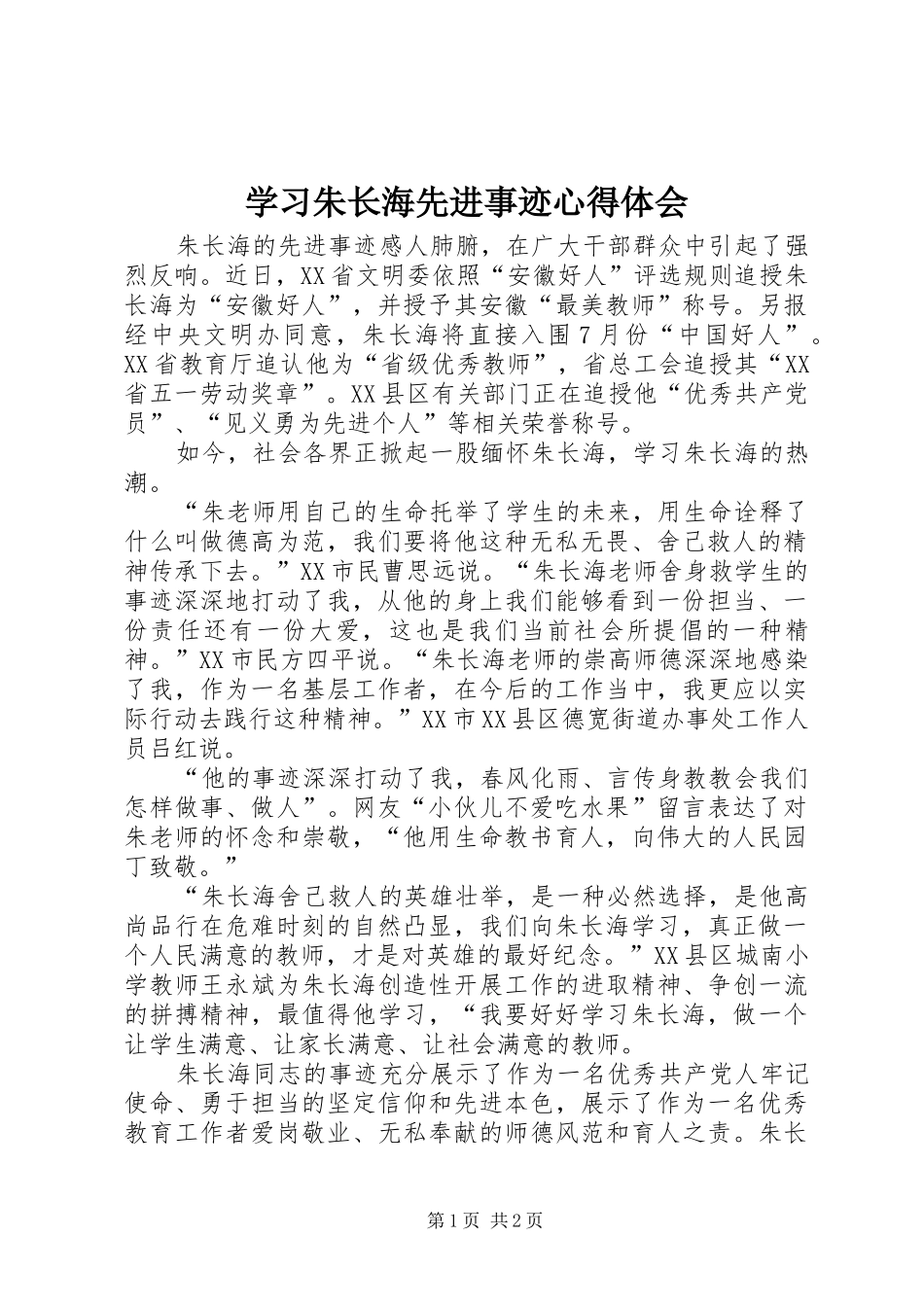 学习朱长海先进事迹心得体会

朱长海的先进事迹感人肺腑，在广大干部群众中引起了强烈反响。近日，XX省文明委依照“安徽好人”评选规则追授朱长海为“安徽好人”，并授予其安徽“最美教师”称号。另报经中央文明办同意，朱长海将直接入围7月份“中国好人”。XX省教育厅追认他为“省级优秀教师”，省总工会追授其“XX省五一劳动奖章”。XX县区有关部门正在追授他“优秀共产党员”、“见义勇为先进个人”等相关荣誉称号。

如今，社会各界正掀起一股缅怀朱长海，学习朱长海的热潮。

“朱老师用自己的生命托举了学生的未来，用生命诠释了什么叫做德高为范，我们要将他这种无私无畏、舍己救人的精神传承下去。”XX市民曹思远说。“朱长海老师舍身救学生的事迹深深地打动了我，从他的身上我们能够看到一份担当、一份责任还有一份大爱，这也是我们当前社会所提倡的一种精神。”XX市民方四平说。“朱长海老师的崇高师德深深地感染了我，作为一名基层工作者，在今后的工作当中，我更应以实际行动去践行这种精神。”XX市XX县区德宽街道办事处工作人员吕红说。

“他的事迹深深打动了我，春风化雨、言传身教教会我们怎样做事、做人”。网友“小伙儿不爱吃水果”留言表达了对朱老师的怀念和崇敬，“他用生命教书育人，向伟大的人民园丁致敬。”

“朱长海舍己救人的英雄壮举，是一种必然选择，是他高尚品行在危难时刻的自然凸显，我们向朱长海学习，真正做一个人民满意的教师，才是对英雄的最好纪念。”XX县区城南小学教师王永斌为朱长海创造性开展工作的进取精神、争创一流的拼搏精神，最值得他学习，“我要好好学习朱长海，做一个让学生满意、让家长满意、让社会满意的教师。

朱长海同志的事迹充分展示了作为一名优秀共产党人牢记使命、勇于担当的坚定信仰和先进本色，展示了作为一名优秀教育工作者爱岗敬业、无私奉献的师德风范和育人之责。朱长

第1页 共2页